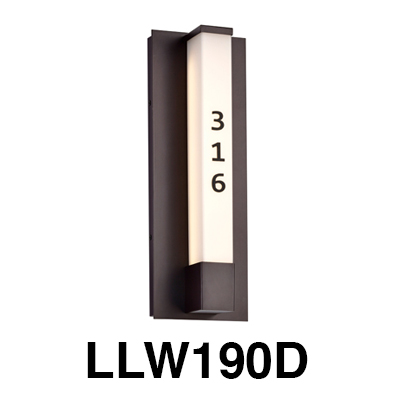 3
1
6

LLW190D